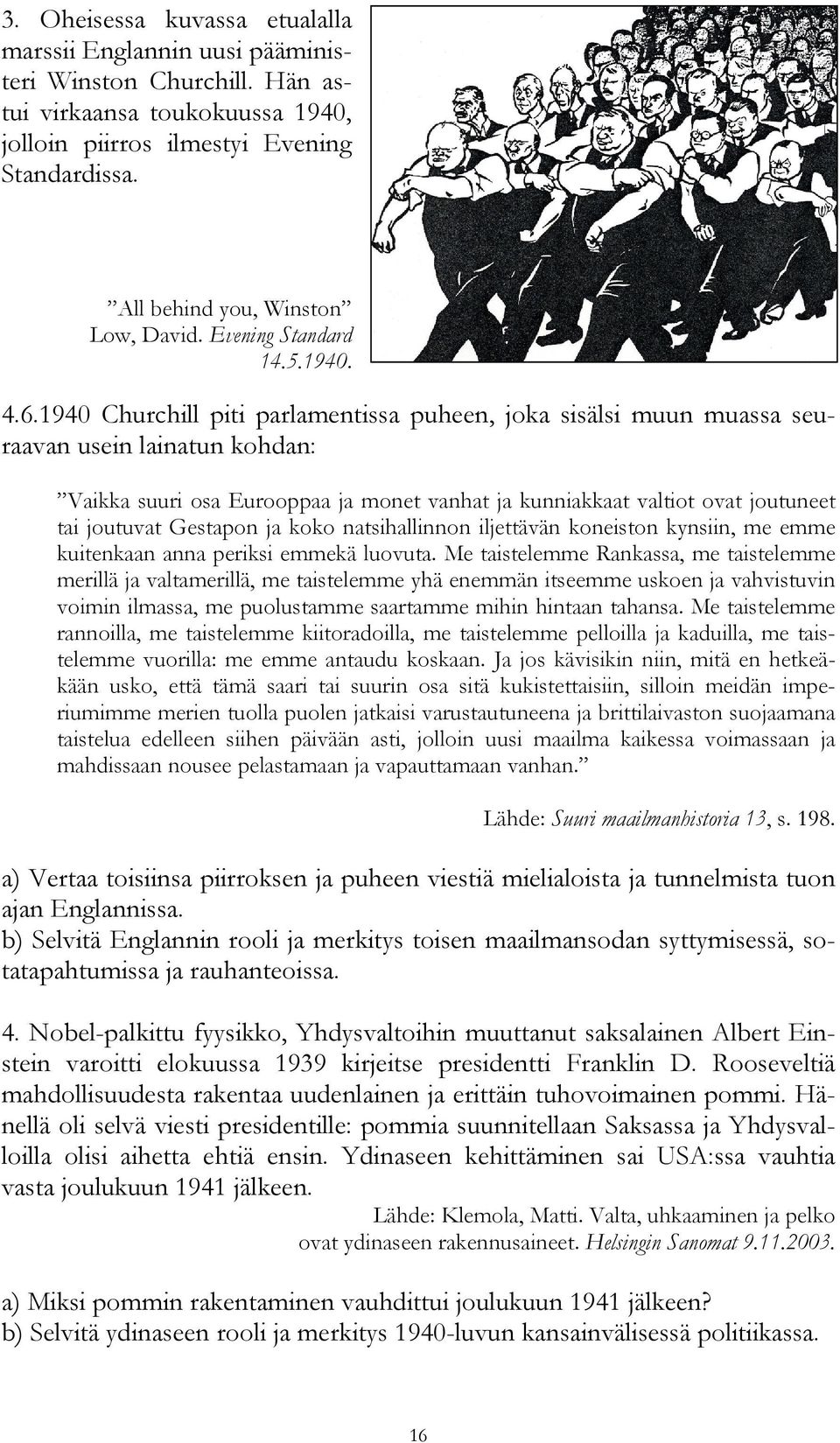 3. Oheisessa kuvassa etualalla marssii Englannin uusi pääministeri Winston Churchill. Hän astui virkaansa toukokuussa 1940, jolloin piirros ilmestyi Evening Standardissa.

”All behind you, Winston” Low, David. Evening Standard 14.5.1940.

4.6.1940 Churchill piti parlamentissa puheen, joka sisälsi muun muassa seuraavan usein lainatun kohdan:

”Vaikka suuri osa Eurooppaa ja monet vanhat ja kunniakkaat valtiot ovat joutuneet tai joutuvat Gestapon ja koko natsihallinnon iljettävän koneiston kynsiin, me emme kuitenkaan anna periksi emmekä luovuta. Me taistelemme Rankassa, me taistelemme merillä ja valtamerillä, me taistelemme yhä enemmän itseemme uskoen ja vahvistuvin voimin ilmassa, me puolustamme saartamme mihin hintaan tahansa. Me taistelemme rannoilla, me taistelemme kiitoradoilla, me taistelemme pelloilla ja kaduilla, me taistelemme vuorilla: me emme antaudu koskaan. Ja jos kävisikin niin, mitä en hetkeäkään usko, että tämä saari tai suurin osa sitä kukistettaisiin, silloin meidän imperiumimme merien tuolla puolen jatkaisi varustautuneena ja brittilaivaston suojaamana taistelua edelleen siihen päivään asti, jolloin uusi maailma kaikessa voimassaan ja mahdissaan nousee pelastamaan ja vapauttamaan vanhan.”

Lähde: Suuri maailmanhistoria 13, s. 198.

a) Vertaa toisiinsa piirroksen ja puheen viestiä mielialoista ja tunnelmista tuon ajan Englannissa.
b) Selvitä Englannin rooli ja merkitys toisen maailmansodan syttymisessä, sotatapahtumissa ja rauhanteoissa.

4. Nobel-palkittu fyysikko, Yhdysvaltoihin muuttanut saksalainen Albert Einstein varoitti elokuussa 1939 kirjeitse presidentti Franklin D. Rooseveltiä mahdollisuudesta rakentaa uudenlainen ja erittäin tuhovoimainen pommi. Hänellä oli selvä viesti presidentille: pommia suunnitellaan Saksassa ja Yhdysvalloilla olisi aihetta ehtiä ensin. Ydinaseen kehittäminen sai USA:ssa vauhtia vasta joulukuun 1941 jälkeen.

Lähde: Klemola, Matti. Valta, uhkaaminen ja pelko ovat ydinaseen rakennusaineet. Helsingin Sanomat 9.11.2003.

a) Miksi pommin rakentaminen vauhdittui joulukuun 1941 jälkeen?
b) Selvitä ydinaseen rooli ja merkitys 1940-luvun kansainvälisessä politiikassa.

16